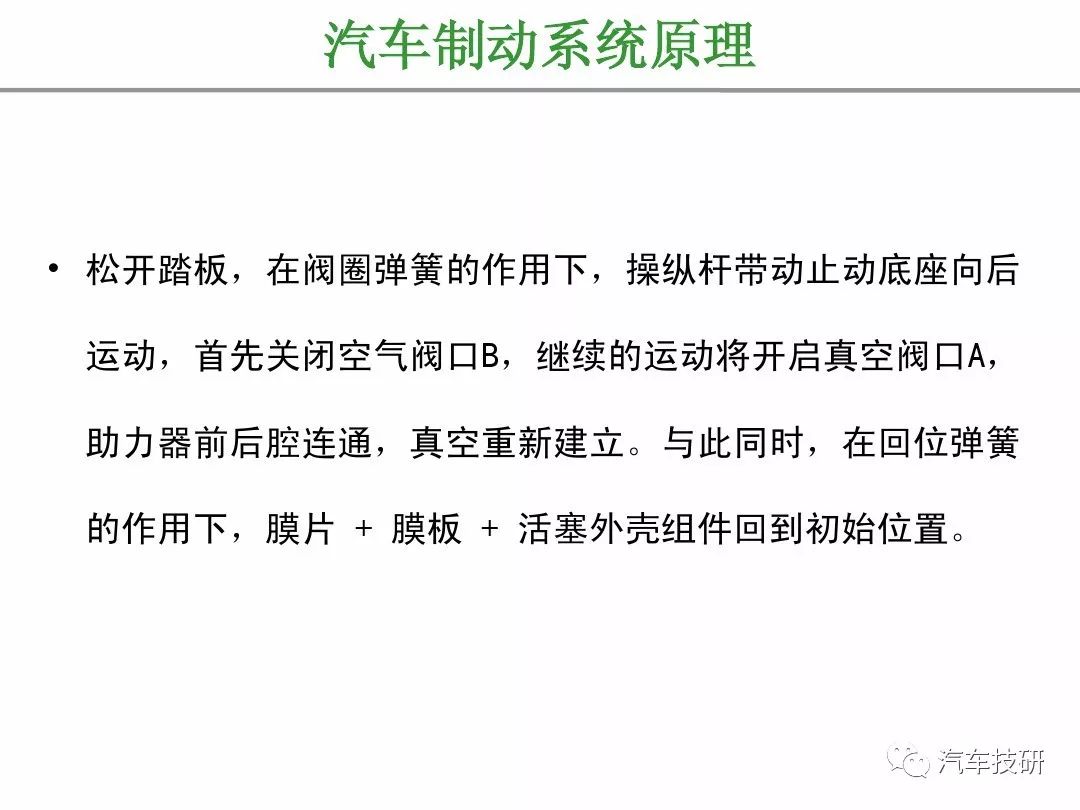 汽车制动系统原理

• 松开踏板，在阀圈弹簧的作用下，操纵杆带动止动底座向后运动，首先关闭空气阀口B，继续的运动将开启真空阀口A，助力器前后腔连通，真空重新建立。与此同时，在回位弹簧的作用下，膜片 + 膜板 + 活塞外壳组件回到初始位置。

汽车技研